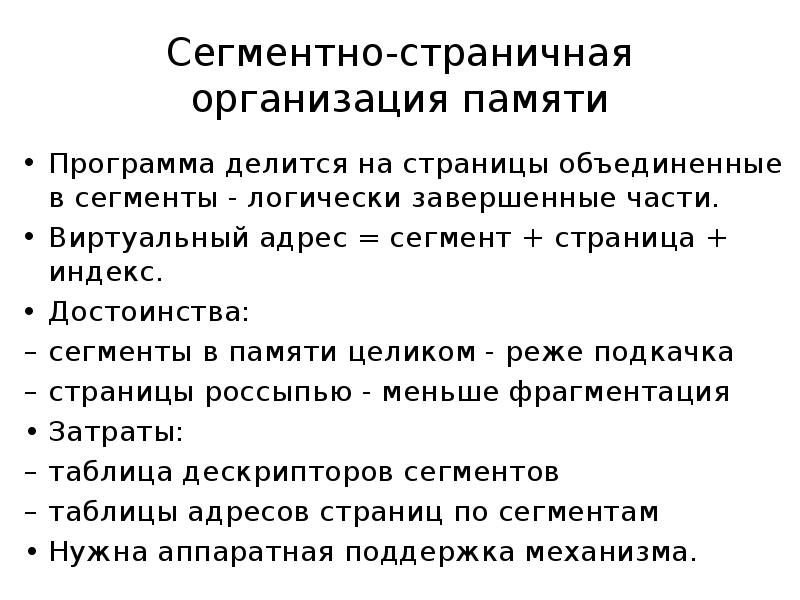 Сегментно-страничная организация памяти

• Программа делится на страницы объединенные в сегменты - логически завершенные части.
• Виртуальный адрес = сегмент + страница + индекс.
• Достоинства:
– сегменты в памяти целиком - реже подкачка
– страницы россыпью - меньше фрагментация
• Затраты:
– таблица дескрипторов сегментов
– таблицы адресов страниц по сегментам
• Нужна аппаратная поддержка механизма.